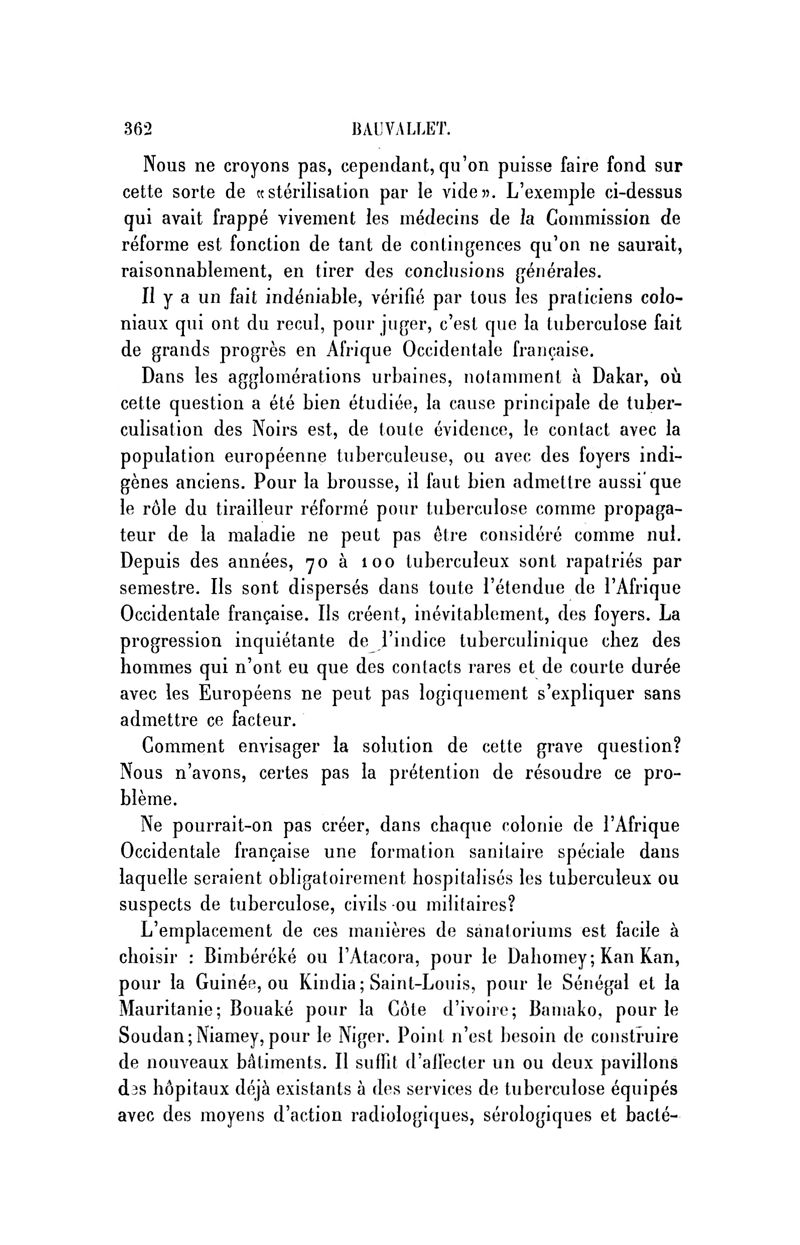 362 BAUVALLET.

Nous ne croyons pas, cependant, qu'on puisse faire fond sur cette sorte de «stérilisation par le vide». L'exemple ci-dessus qui avait frappé vivement les médecins de la Commission de réforme est fonction de tant de contingences qu'on ne saurait, raisonnablement, en tirer des conclusions générales.

Il y a un fait indéniable, vérifié par tous les praticiens coloniaux qui ont du recul, pour juger, c'est que la tuberculose fait de grands progrès en Afrique Occidentale française.

Dans les agglomérations urbaines, notamment à Dakar, où cette question a été bien étudiée, la cause principale de tuberculisation des Noirs est, de toute évidence, le contact avec la population européenne tuberculeuse, ou avec des foyers indigènes anciens. Pour la brousse, il faut bien admettre aussi que le rôle du tirailleur réformé pour tuberculose comme propagateur de la maladie ne peut pas être considéré comme nul. Depuis des années, 70 à 100 tuberculeux sont rapatriés par semestre. Ils sont dispersés dans toute l'étendue de l'Afrique Occidentale française. Ils créent, inévitablement, des foyers. La progression inquiétante de l'indice tuberculinique chez des hommes qui n'ont eu que des contacts rares et de courte durée avec les Européens ne peut pas logiquement s'expliquer sans admettre ce facteur.

Comment envisager la solution de cette grave question? Nous n'avons, certes pas la prétention de résoudre ce problème.

Ne pourrait-on pas créer, dans chaque colonie de l'Afrique Occidentale française une formation sanitaire spéciale dans laquelle seraient obligatoirement hospitalisés les tuberculeux ou suspects de tuberculose, civils ou militaires?

L'emplacement de ces manières de sanatoriums est facile à choisir : Bimbéréké ou l'Atacora, pour le Dahomey; Kan Kan, pour la Guinée, ou Kindia; Saint-Louis, pour le Sénégal et la Mauritanie; Bouaké pour la Côte d'ivoire; Bamako, pour le Soudan; Niamey, pour le Niger. Point n'est besoin de construire de nouveaux bâtiments. Il suffit d'affecter un ou deux pavillons des hôpitaux déjà existants à des services de tuberculose équipés avec des moyens d'action radiologiques, sérologiques et bacté-